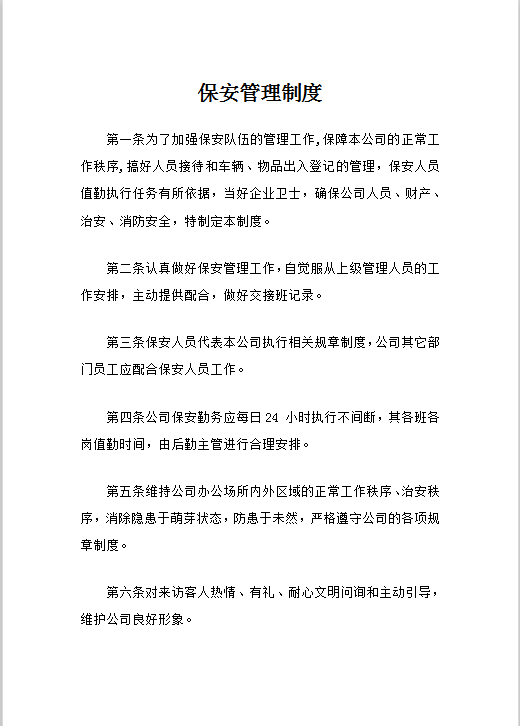 保安管理制度

第一条为了加强保安队伍的管理工作，保障本公司的正常工作秩序，搞好人员接待和车辆、物品出入登记的管理，保安人员值勤执行任务有所依据，当好企业卫士，确保公司人员、财产、治安、消防安全，特制定本制度。

第二条认真做好保安管理工作，自觉服从上级管理人员的工作安排，主动提供配合，做好交接班记录。

第三条保安人员代表本公司执行相关规章制度，公司其它部门员工应配合保安人员工作。

第四条公司保安勤务应每日 24 小时执行不间断，其各班各岗值勤时间，由后勤主管进行合理安排。

第五条维持公司办公场所内外区域的正常工作秩序、治安秩序，消除隐患于萌芽状态，防患于未然，严格遵守公司的各项规章制度。

第六条对来访客人热情、有礼、耐心文明问询和主动引导，维护公司良好形象。